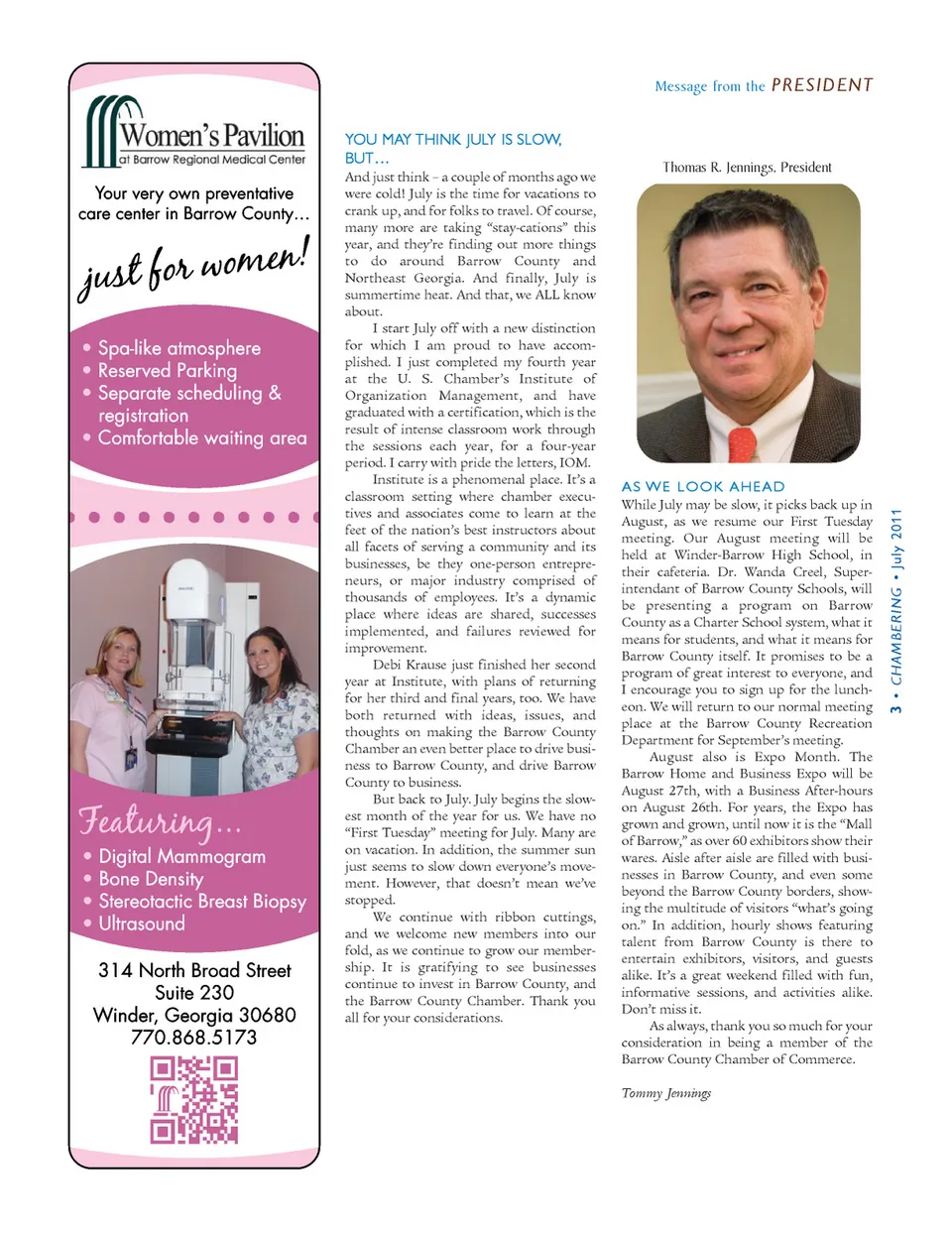 Women's Pavilion
at Barrow Regional Medical Center

Your very own preventative care center in Barrow County…

just for women!

• Spa-like atmosphere
• Reserved Parking
• Separate scheduling & registration
• Comfortable waiting area

Featuring…
• Digital Mammogram
• Bone Density
• Stereotactic Breast Biopsy
• Ultrasound

314 North Broad Street
Suite 230
Winder, Georgia 30680
770.868.5173

Message from the PRESIDENT

YOU MAY THINK JULY IS SLOW, BUT…

And just think – a couple of months ago we were cold! July is the time for vacations to crank up, and for folks to travel. Of course, many more are taking "stay-cations" this year, and they're finding out more things to do around Barrow County and Northeast Georgia. And finally, July is summertime heat. And that, we ALL know about.

I start July off with a new distinction for which I am proud to have accomplished. I just completed my fourth year at the U. S. Chamber's Institute of Organization Management, and have graduated with a certification, which is the result of intense classroom work through the sessions each year, for a four-year period. I carry with pride the letters, IOM.

Institute is a phenomenal place. It's a classroom setting where chamber executives and associates come to learn at the feet of the nation's best instructors about all facets of serving a community and its businesses, be they one-person entrepreneurs, or major industry comprised of thousands of employees. It's a dynamic place where ideas are shared, successes implemented, and failures reviewed for improvement.

Debi Krause just finished her second year at Institute, with plans of returning for her third and final years, too. We have both returned with ideas, issues, and thoughts on making the Barrow County Chamber an even better place to drive business to Barrow County, and drive Barrow County to business.

But back to July. July begins the slowest month of the year for us. We have no "First Tuesday" meeting for July. Many are on vacation. In addition, the summer sun just seems to slow down everyone's movement. However, that doesn't mean we've stopped.

We continue with ribbon cuttings, and we welcome new members into our fold, as we continue to grow our membership. It is gratifying to see businesses continue to invest in Barrow County, and the Barrow County Chamber. Thank you all for your considerations.

Thomas R. Jennings, President

AS WE LOOK AHEAD

While July may be slow, it picks back up in August, as we resume our First Tuesday meeting. Our August meeting will be held at Winder-Barrow High School, in their cafeteria. Dr. Wanda Creel, Superintendant of Barrow County Schools, will be presenting a program on Barrow County as a Charter School system, what it means for students, and what it means for Barrow County itself. It promises to be a program of great interest to everyone, and I encourage you to sign up for the luncheon. We will return to our normal meeting place at the Barrow County Recreation Department for September's meeting.

August also is Expo Month. The Barrow Home and Business Expo will be August 27th, with a Business After-hours on August 26th. For years, the Expo has grown and grown, until now it is the "Mall of Barrow," as over 60 exhibitors show their wares. Aisle after aisle are filled with businesses in Barrow County, and even some beyond the Barrow County borders, showing the multitude of visitors "what's going on." In addition, hourly shows featuring talent from Barrow County is there to entertain exhibitors, visitors, and guests alike. It's a great weekend filled with fun, informative sessions, and activities alike. Don't miss it.

As always, thank you so much for your consideration in being a member of the Barrow County Chamber of Commerce.

Tommy Jennings

3 • CHAMBERING • July 2011